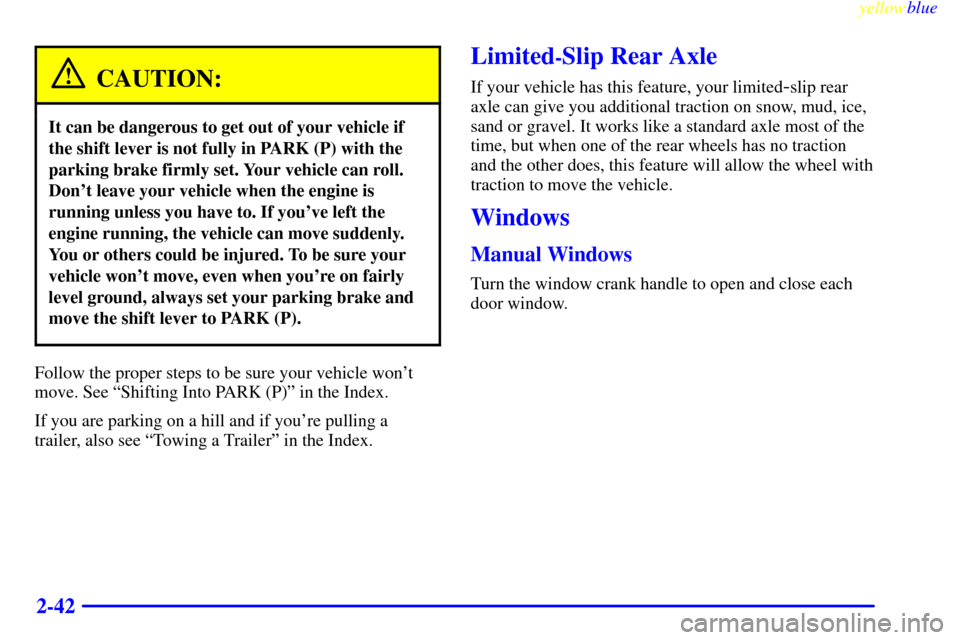 yellowblue

CAUTION:

It can be dangerous to get out of your vehicle if the shift lever is not fully in PARK (P) with the parking brake firmly set. Your vehicle can roll. Don't leave your vehicle when the engine is running unless you have to. If you've left the engine running, the vehicle can move suddenly. You or others could be injured. To be sure your vehicle won't move, even when you're on fairly level ground, always set your parking brake and move the shift lever to PARK (P).

Follow the proper steps to be sure your vehicle won't move. See "Shifting Into PARK (P)" in the Index.

If you are parking on a hill and if you're pulling a trailer, also see "Towing a Trailer" in the Index.

Limited-Slip Rear Axle

If your vehicle has this feature, your limited-slip rear axle can give you additional traction on snow, mud, ice, sand or gravel. It works like a standard axle most of the time, but when one of the rear wheels has no traction and the other does, this feature will allow the wheel with traction to move the vehicle.

Windows

Manual Windows

Turn the window crank handle to open and close each door window.

2-42

carmanualsonline.info